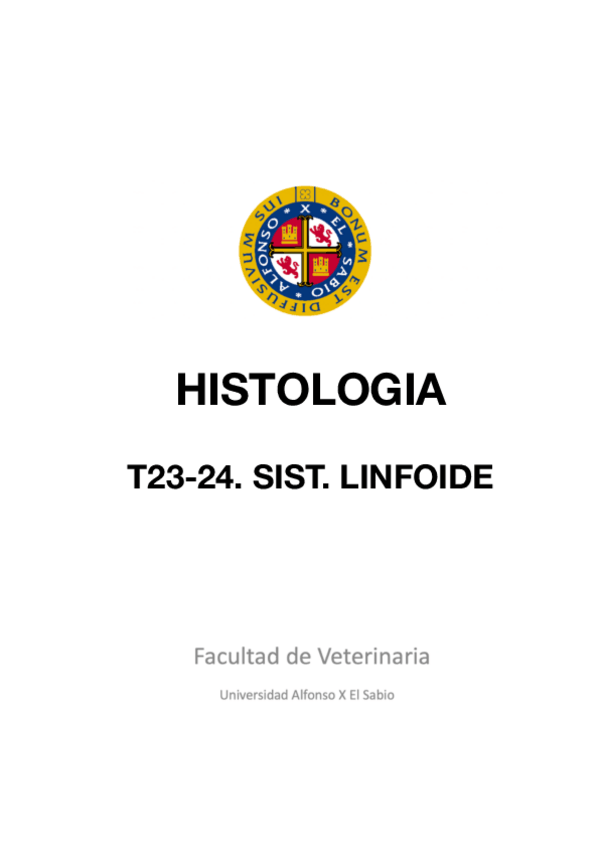 BONUM EST DIFFUSIVUM SUI
ALFONSO X EL SABIO

HISTOLOGIA

T23-24. SIST. LINFOIDE

Facultad de Veterinaria

Universidad Alfonso X El Sabio